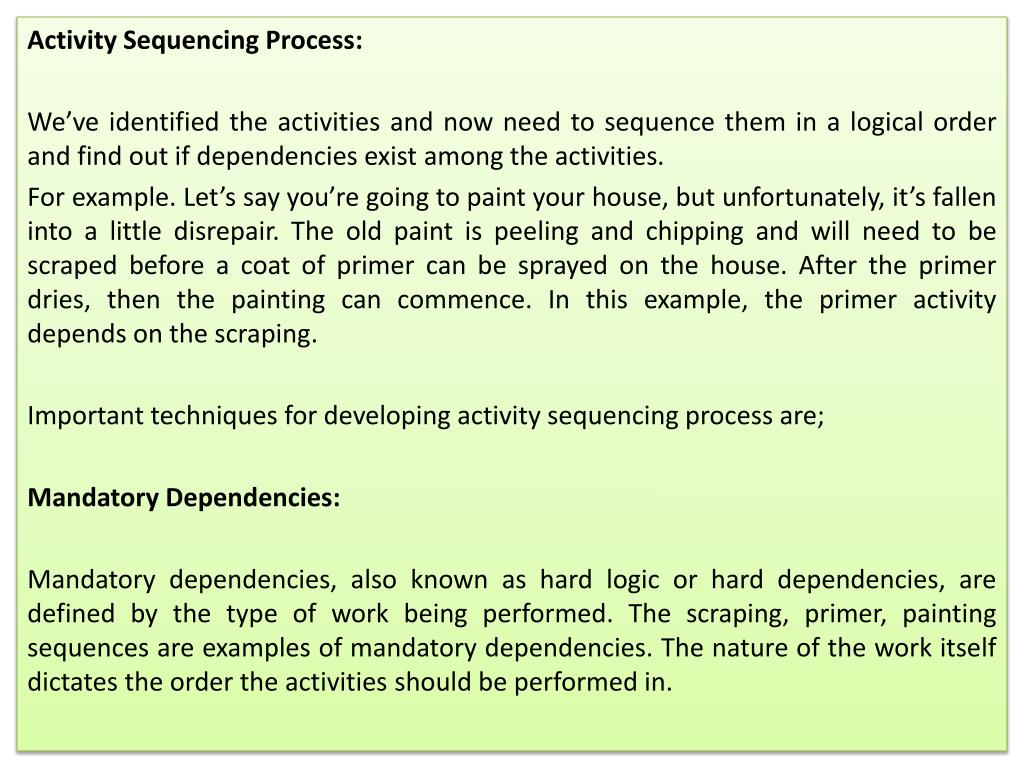 Activity Sequencing Process:

We’ve identified the activities and now need to sequence them in a logical order and find out if dependencies exist among the activities.

For example. Let’s say you’re going to paint your house, but unfortunately, it’s fallen into a little disrepair. The old paint is peeling and chipping and will need to be scraped before a coat of primer can be sprayed on the house. After the primer dries, then the painting can commence. In this example, the primer activity depends on the scraping.

Important techniques for developing activity sequencing process are;

Mandatory Dependencies:

Mandatory dependencies, also known as hard logic or hard dependencies, are defined by the type of work being performed. The scraping, primer, painting sequences are examples of mandatory dependencies. The nature of the work itself dictates the order the activities should be performed in.